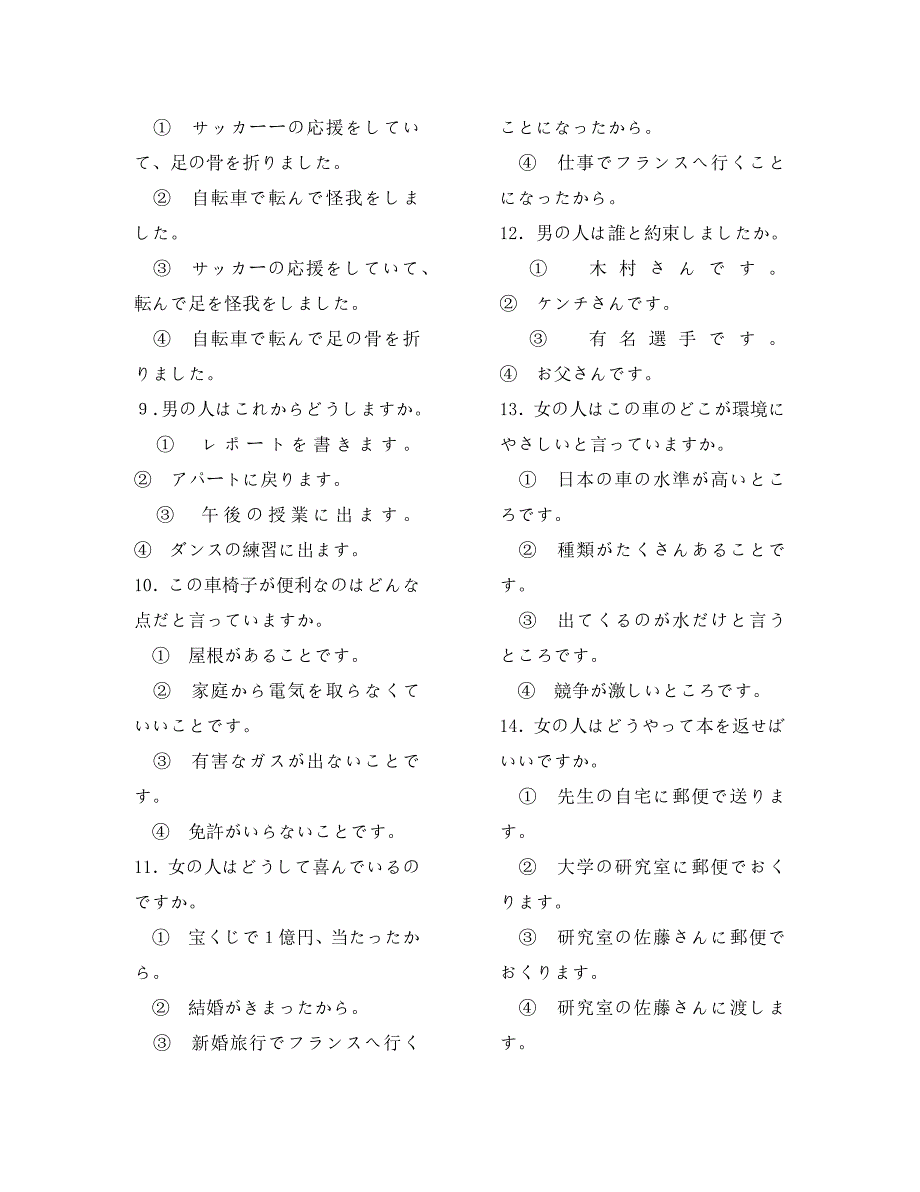 ① サッカーーの応援をしていて、足の骨を折りました。

② 自転車で転んで怪我をしました。

③ サッカーの応援をしていて、転んで足を怪我をしました。

④ 自転車で転んで足の骨を折りました。

9．男の人はこれからどうしますか。

① レポートを書きます。

② アパートに戻ります。

③ 午後の授業に出ます。

④ ダンスの練習に出ます。

10．この車椅子が便利なのはどんな点だと言っていますか。

① 屋根があることです。

② 家庭から電気を取らなくていいことです。

③ 有害なガスが出ないことです。

④ 免許がいらないことです。

11．女の人はどうして喜んでいるのですか。

① 宝くじで1億円、当たったから。

② 結婚がきまったから。

③ 新婚旅行でフランスへ行くことになったから。

④ 仕事でフランスへ行くことになったから。

12．男の人は誰と約束しましたか。

① 木村さんです。

② ケンチさんです。

③ 有名選手です。

④ お父さんです。

13．女の人はこの車のどこが環境にやさしいと言っていますか。

① 日本の車の水準が高いところです。

② 種類がたくさんあることです。

③ 出てくるのが水だけと言うところです。

④ 競争が激しいところです。

14．女の人はどうやって本を返せばいいですか。

① 先生の自宅に郵便で送ります。

② 大学の研究室に郵便でおくります。

③ 研究室の佐藤さんに郵便でおくります。

④ 研究室の佐藤さんに渡します。